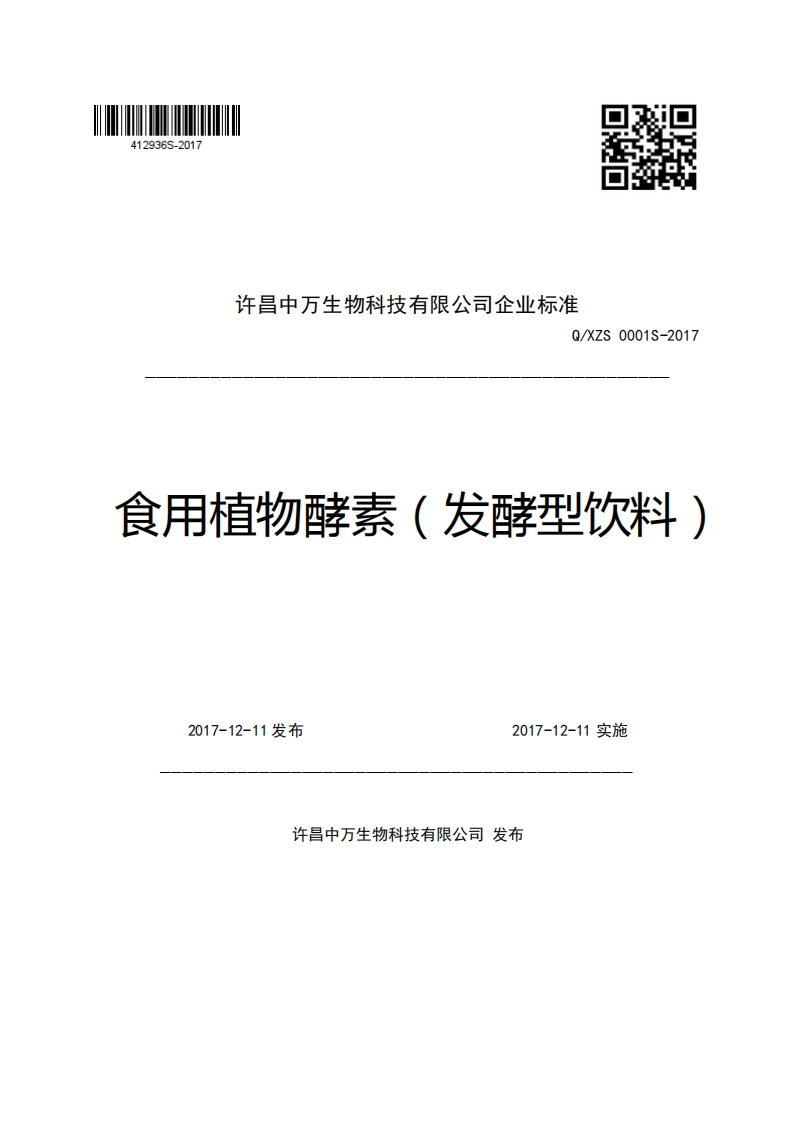 412936S-2017

许昌中万生物科技有限公司企业标准

Q/XZS 0001S-2017

食用植物酵素（发酵型饮料）

2017-12-11 发布

2017-12-11 实施

许昌中万生物科技有限公司 发布